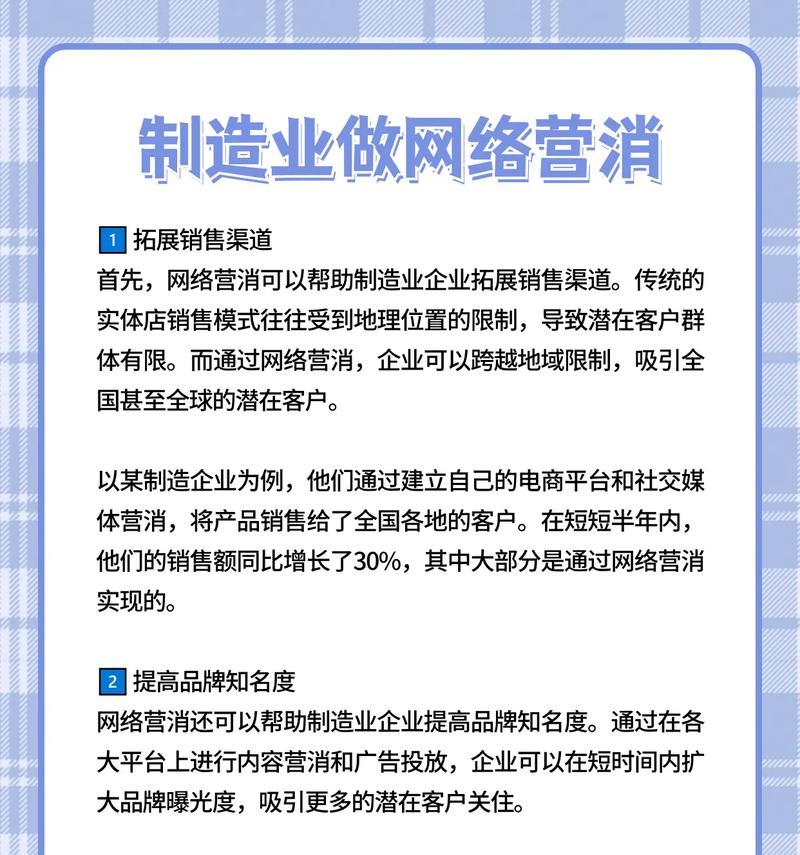 制造业做网络营消

1 拓展销售渠道
首先，网络营消可以帮助制造业企业拓展销售渠道。传统的实体店销售模式往往受到地理位置的限制，导致潜在客户群体有限。而通过网络营消，企业可以跨越地域限制，吸引全国甚至全球的潜在客户。

以某制造企业为例，他们通过建立自己的电商平台和社交媒体营消，将产品销售给了全国各地的客户。在短短半年内，他们的销售额同比增长了30%，其中大部分是通过网络营消实现的。

2 提高品牌知名度
网络营消还可以帮助制造业企业提高品牌知名度。通过在各大平台上进行内容营消和广告投放，企业可以在短时间内扩大品牌曝光度，吸引更多的潜在客户关住。